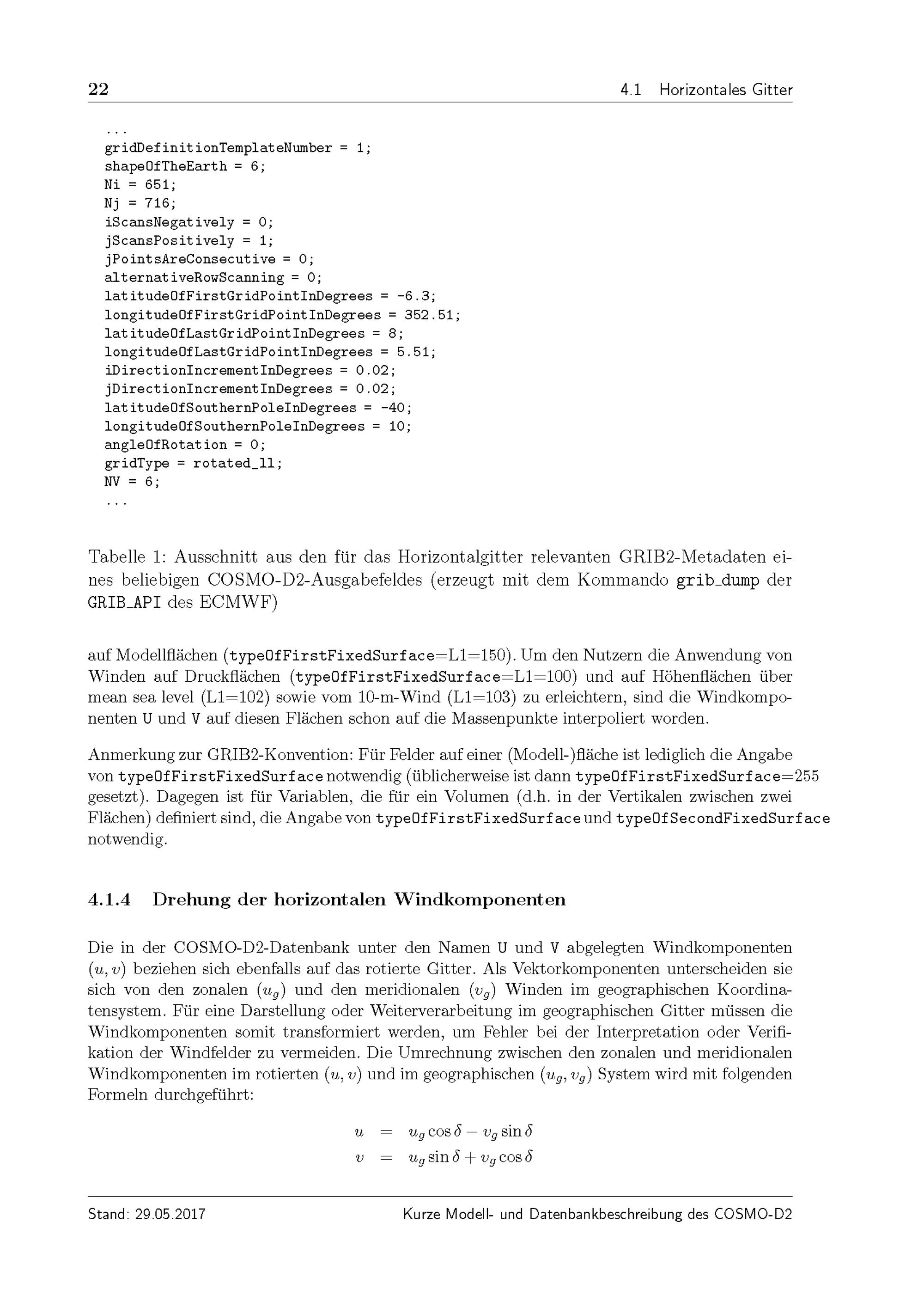 22 4.1 Horizontales Gitter

...
gridDefinitionTemplateNumber = 1;
shapeOfTheEarth = 6;
Ni = 651;
Nj = 716;
iScansNegatively = 0;
jScansPositively = 1;
jPointsAreConsecutive = 0;
alternativeRowScanning = 0;
latitudeOfFirstGridPointInDegrees = -6.3;
longitudeOfFirstGridPointInDegrees = 352.51;
latitudeOfLastGridPointInDegrees = 8;
longitudeOfLastGridPointInDegrees = 5.51;
iDirectionIncrementInDegrees = 0.02;
jDirectionIncrementInDegrees = 0.02;
latitudeOfSouthernPoleInDegrees = -40;
longitudeOfSouthernPoleInDegrees = 10;
angleOfRotation = 0;
gridType = rotated_ll;
NV = 6;
...

Tabelle 1: Ausschnitt aus den für das Horizontalgitter relevanten GRIB2-Metadaten eines beliebigen COSMO-D2-Ausgabefeldes (erzeugt mit dem Kommando grib_dump der GRIB_API des ECMWF)

auf Modellflächen (typeOfFirstFixedSurface=L1=150). Um den Nutzern die Anwendung von Winden auf Druckflächen (typeOfFirstFixedSurface=L1=100) und auf Höhenflächen über mean sea level (L1=102) sowie vom 10-m-Wind (L1=103) zu erleichtern, sind die Windkomponenten U und V auf diesen Flächen schon auf die Massenpunkte interpoliert worden.

Anmerkung zur GRIB2-Konvention: Für Felder auf einer (Modell-)fläche ist lediglich die Angabe von typeOfFirstFixedSurface notwendig (üblicherweise ist dann typeOfFirstFixedSurface=255 gesetzt). Dagegen ist für Variablen, die für ein Volumen (d.h. in der Vertikalen zwischen zwei Flächen) definiert sind, die Angabe von typeOfFirstFixedSurface und typeOfSecondFixedSurface notwendig.

4.1.4 Drehung der horizontalen Windkomponenten

Die in der COSMO-D2-Datenbank unter den Namen U und V abgelegten Windkomponenten $(u, v)$ beziehen sich ebenfalls auf das rotierte Gitter. Als Vektorkomponenten unterscheiden sie sich von den zonalen $(u_g)$ und den meridionalen $(v_g)$ Winden im geographischen Koordinatensystem. Für eine Darstellung oder Weiterverarbeitung im geographischen Gitter müssen die Windkomponenten somit transformiert werden, um Fehler bei der Interpretation oder Verifikation der Windfelder zu vermeiden. Die Umrechnung zwischen den zonalen und meridionalen Windkomponenten im rotierten $(u, v)$ und im geographischen $(u_g, v_g)$ System wird mit folgenden Formeln durchgeführt:

$u = u_g \cos\delta - v_g \sin\delta$
$v = u_g \sin\delta + v_g \cos\delta$

Stand: 29.05.2017 Kurze Modell- und Datenbankbeschreibung des COSMO-D2